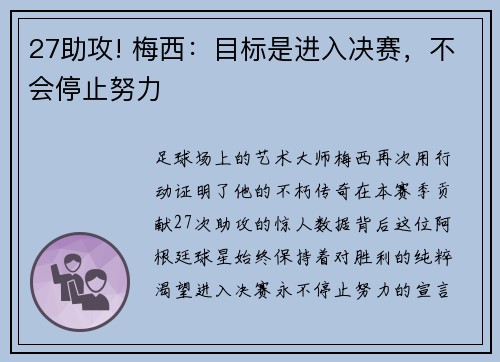 27助攻! 梅西：目标是进入决赛，不会停止努力

足球场上的艺术大师梅西再次用行动证明了他的不朽传奇在本赛季贡献27次助攻的惊人数据背后这位阿根廷球星始终保持着对胜利的纯粹渴望进入决赛永不停止努力的宣言